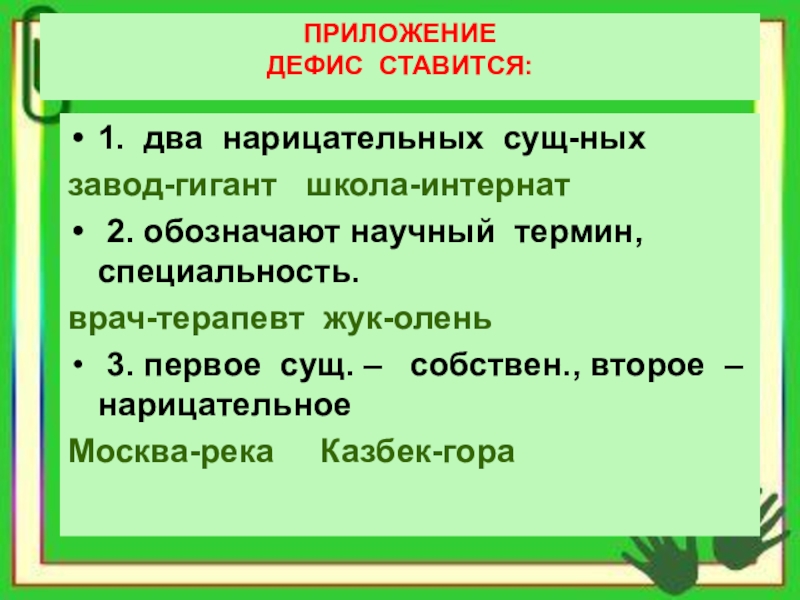 ПРИЛОЖЕНИЕ
ДЕФИС СТАВИТСЯ:

• 1. два нарицательных сущ-ных

завод-гигант школа-интернат

• 2. обозначают научный термин, специальность.

врач-терапевт жук-олень

• 3. первое сущ. – собствен., второе – нарицательное

Москва-река Казбек-гора